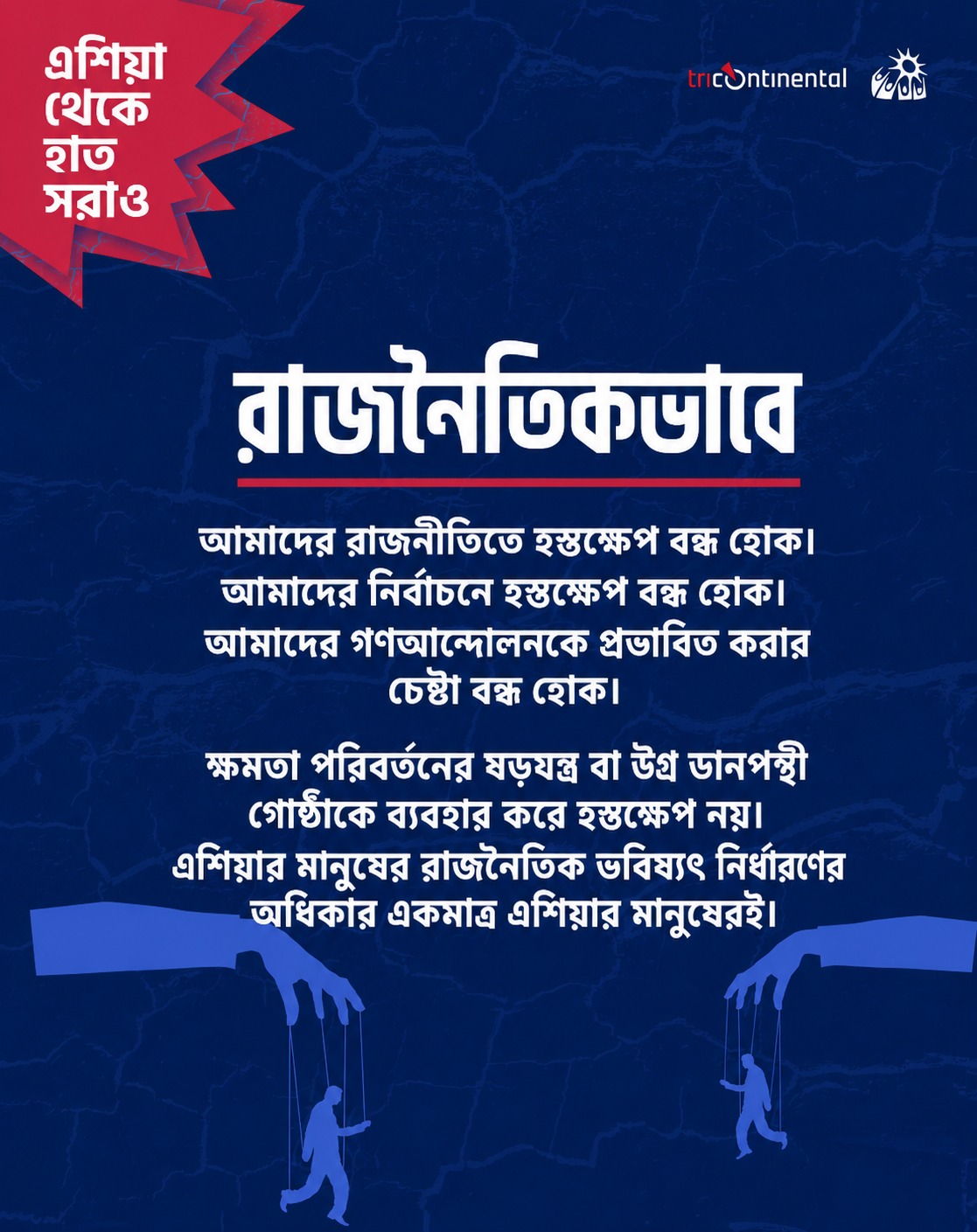 এশিয়া
থেকে
হাত
সরাও

tricontinental

রাজনৈতিকভাবে

আমাদের রাজনীতিতে হস্তক্ষেপ বন্ধ হোক। আমাদের নির্বাচনে হস্তক্ষেপ বন্ধ হোক। আমাদের গণআন্দোলনকে প্রভাবিত করার চেষ্টা বন্ধ হোক।

ক্ষমতা পরিবর্তনের ষড়যন্ত্র বা উগ্র ডানপন্থী গোষ্ঠীকে ব্যবহার করে হস্তক্ষেপ নয়। এশিয়ার মানুষের রাজনৈতিক ভবিষ্যৎ নির্ধারণের অধিকার একমাত্র এশিয়ার মানুষেরই।